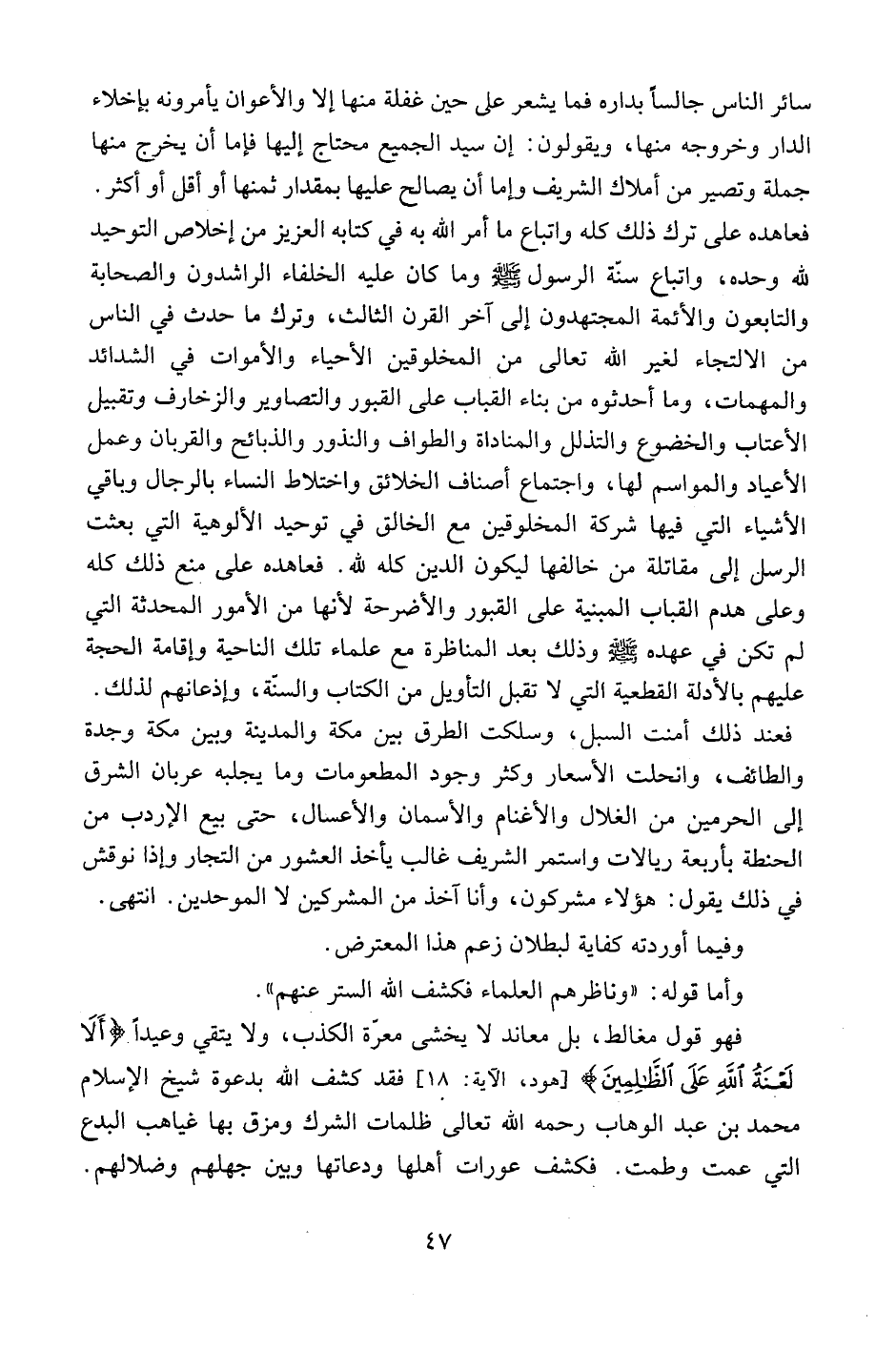 سائر الناس جالساً بداره فما يشعر على حين غفلة منها إلا والأعوان يأمرونه بإخلاء الدار وخروجه منها، ويقولون: إن سيد الجميع محتاج إليها فإما أن يخرج منها جملة وتصير من أملاك الشريف وإما أن يصالح عليها بمقدار ثمنها أو أقل أو أكثر.

فعاهده على ترك ذلك كله واتباع ما أمر الله به في كتابه العزيز من إخلاص التوحيد لله وحده، واتباع سنّة الرسول ﷺ وما كان عليه الخلفاء الراشدون والصحابة والتابعون والأئمة المجتهدون إلى آخر القرن الثالث، وترك ما حدث في الناس من الالتجاء لغير الله تعالى من المخلوقين الأحياء والأموات في الشدائد والمهمات، وما أحدثوه من بناء القباب على القبور والتصاوير والزخارف وتقبيل الأعتاب والخضوع والتذلل والمناداة والطواف والنذور والذبائح والقربان وعمل الأعياد والمواسم لها، واجتماع أصناف الخلائق واختلاط النساء بالرجال وباقي الأشياء التي فيها شركة المخلوقين مع الخالق في توحيد الألوهية التي بعثت الرسل إلى مقاتلة من خالفها ليكون الدين كله لله. فعاهده على منع ذلك كله وعلى هدم القباب المبنية على القبور والأضرحة لأنها من الأمور المحدثة التي لم تكن في عهده ﷺ وذلك بعد المناظرة مع علماء تلك الناحية وإقامة الحجة عليهم بالأدلة القطعية التي لا تقبل التأويل من الكتاب والسنّة، وإذعانهم لذلك.

فعند ذلك أمنت السبل، وسلكت الطرق بين مكة والمدينة وبين مكة وجدة والطائف، وانحلت الأسعار وكثر وجود المطعومات وما يجلبه عربان الشرق إلى الحرمين من الغلال والأغنام والأسمان والأعسال، حتى بيع الإردب من الحنطة بأربعة ريالات واستمر الشريف غالب يأخذ العشور من التجار وإذا نوقش في ذلك يقول: هؤلاء مشركون، وأنا آخذ من المشركين لا الموحدين. انتهى.

وفيما أوردته كفاية لبطلان زعم هذا المعترض.

وأما قوله: «وناظرهم العلماء فكشف الله الستر عنهم».

فهو قول مغالط، بل معاند لا يخشى معرّة الكذب، ولا يتقي وعيداً ﴿أَلَا لَعْنَةُ ٱللَّهِ عَلَى ٱلظَّٰلِمِينَ﴾ [هود، الآية: ١٨] فقد كشف الله بدعوة شيخ الإسلام محمد بن عبد الوهاب رحمه الله تعالى ظلمات الشرك ومزق بها غياهب البدع التي عمت وطمت. فكشف عورات أهلها ودعاتها وبين جهلهم وضلالهم.

٤٧